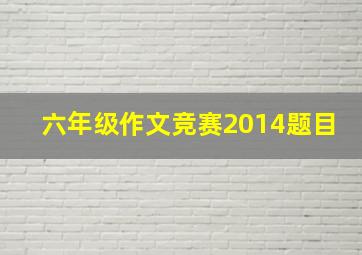 六年级作文竞赛2014题目